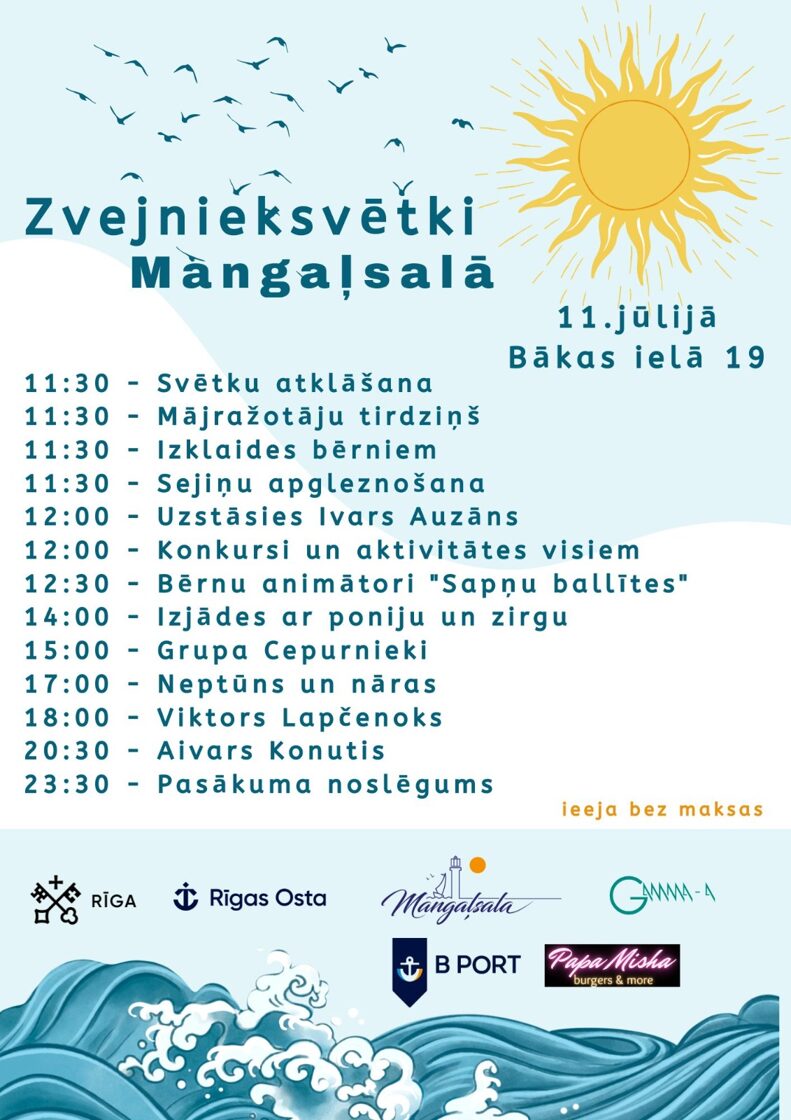 Zvejnieksvētki Mangaļsalā

11.jūlijā
Bākas ielā 19

11:30 - Svētku atklāšana
11:30 - Mājražotāju tirdziņš
11:30 - Izklaides bērniem
11:30 - Sejiņu apgleznošana
12:00 - Uzstāsies Ivars Auzāns
12:00 - Konkursi un aktivitātes visiem
12:30 - Bērnu animātori "Sapņu ballītes"
14:00 - Izjādes ar poniju un zirgu
15:00 - Grupa Cepurnieki
17:00 - Neptūns un nāras
18:00 - Viktors Lapčenoks
20:30 - Aivars Konutis
23:30 - Pasākuma noslēgums

ieeja bez maksas

RĪGA
Rīgas Osta
Mangaļsala
GAMMA-A
B PORT
Papa Misha burgers & more